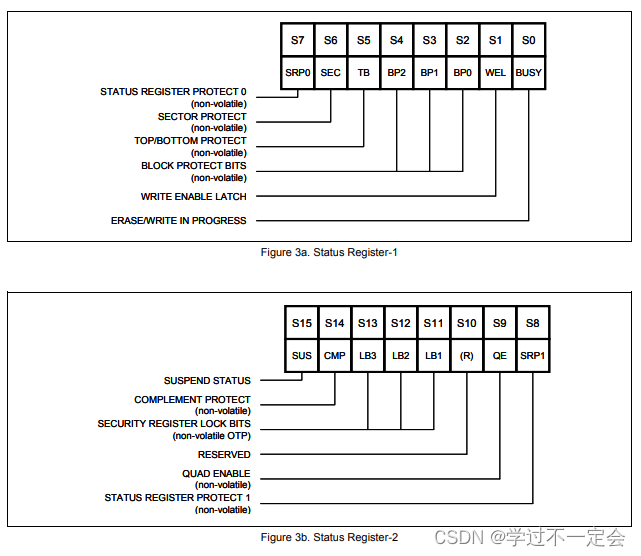 | S7 | S6 | S5 | S4 | S3 | S2 | S1 | S0 |
|---|---|---|---|---|---|---|---|
| SRP0 | SEC | TB | BP2 | BP1 | BP0 | WEL | BUSY |

STATUS REGISTER PROTECT 0
(non-volatile)
SECTOR PROTECT
(non-volatile)
TOP/BOTTOM PROTECT
(non-volatile)
BLOCK PROTECT BITS
(non-volatile)
WRITE ENABLE LATCH
ERASE/WRITE IN PROGRESS

Figure 3a. Status Register-1

| S15 | S14 | S13 | S12 | S11 | S10 | S9 | S8 |
|---|---|---|---|---|---|---|---|
| SUS | CMP | LB3 | LB2 | LB1 | (R) | QE | SRP1 |

SUSPEND STATUS
COMPLEMENT PROTECT
(non-volatile)
SECURITY REGISTER LOCK BITS
(non-volatile OTP)
RESERVED
QUAD ENABLE
(non-volatile)
STATUS REGISTER PROTECT 1
(non-volatile)

Figure 3b. Status Register-2

CSDN @学过不一定会